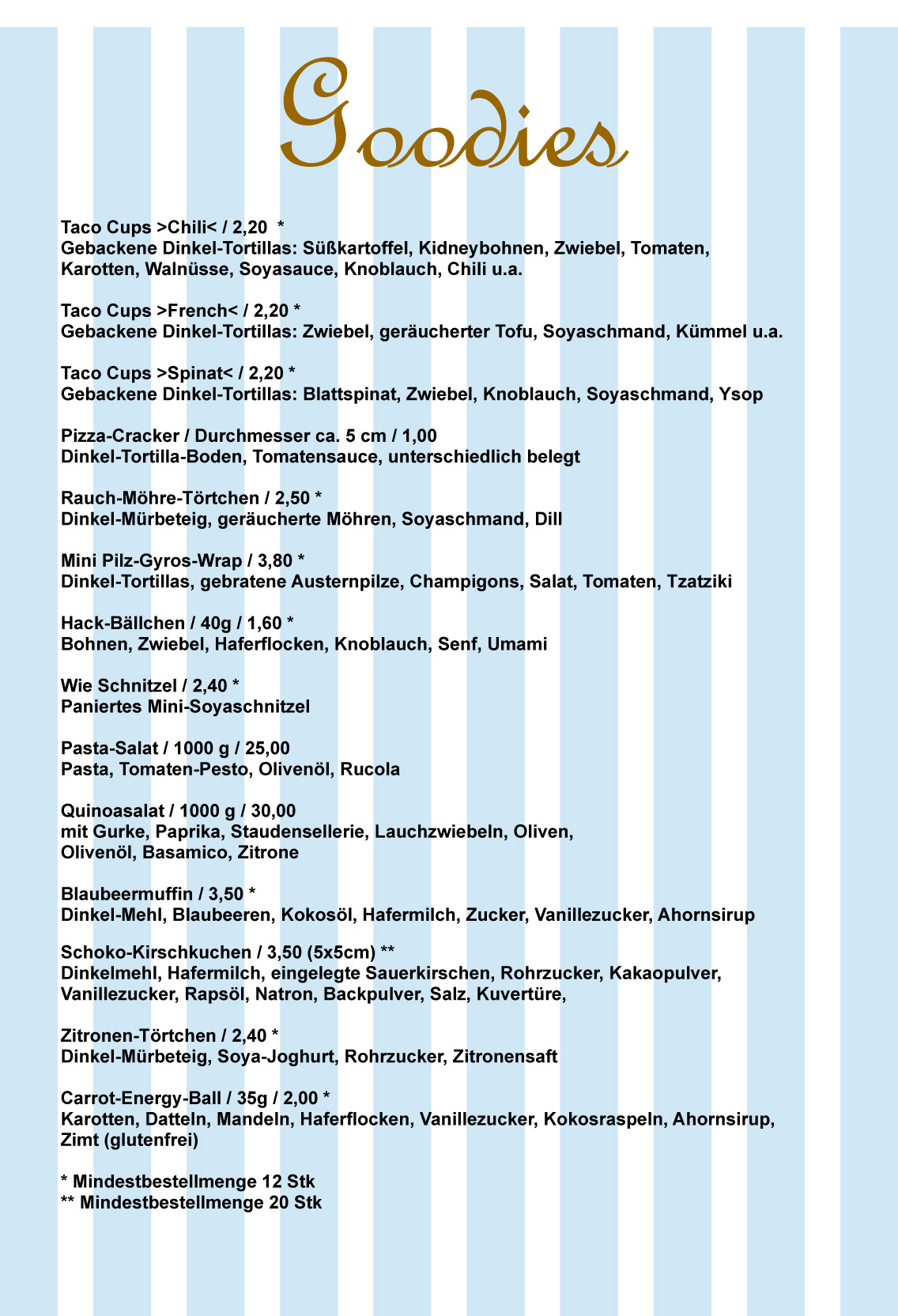 Goodies

Taco Cups >Chili< / 2,20 *
Gebackene Dinkel-Tortillas: Süßkartoffel, Kidneybohnen, Zwiebel, Tomaten, Karotten, Walnüsse, Soyasauce, Knoblauch, Chili u.a.

Taco Cups >French< / 2,20 *
Gebackene Dinkel-Tortillas: Zwiebel, geräucherter Tofu, Soyaschmand, Kümmel u.a.

Taco Cups >Spinat< / 2,20 *
Gebackene Dinkel-Tortillas: Blattspinat, Zwiebel, Knoblauch, Soyaschmand, Ysop

Pizza-Cracker / Durchmesser ca. 5 cm / 1,00
Dinkel-Tortilla-Boden, Tomatensauce, unterschiedlich belegt

Rauch-Möhre-Törtchen / 2,50 *
Dinkel-Mürbeteig, geräucherte Möhren, Soyaschmand, Dill

Mini Pilz-Gyros-Wrap / 3,80 *
Dinkel-Tortillas, gebratene Austernpilze, Champigons, Salat, Tomaten, Tzatziki

Hack-Bällchen / 40g / 1,60 *
Bohnen, Zwiebel, Haferflocken, Knoblauch, Senf, Umami

Wie Schnitzel / 2,40 *
Paniertes Mini-Soyaschnitzel

Pasta-Salat / 1000 g / 25,00
Pasta, Tomaten-Pesto, Olivenöl, Rucola

Quinoasalat / 1000 g / 30,00
mit Gurke, Paprika, Staudensellerie, Lauchzwiebeln, Oliven, Olivenöl, Basamico, Zitrone

Blaubeermuffin / 3,50 *
Dinkel-Mehl, Blaubeeren, Kokosöl, Hafermilch, Zucker, Vanillezucker, Ahornsirup

Schoko-Kirschkuchen / 3,50 (5x5cm) **
Dinkelmehl, Hafermilch, eingelegte Sauerkirschen, Rohrzucker, Kakaopulver, Vanillezucker, Rapsöl, Natron, Backpulver, Salz, Kuvertüre,

Zitronen-Törtchen / 2,40 *
Dinkel-Mürbeteig, Soya-Joghurt, Rohrzucker, Zitronensaft

Carrot-Energy-Ball / 35g / 2,00 *
Karotten, Datteln, Mandeln, Haferflocken, Vanillezucker, Kokosraspeln, Ahornsirup, Zimt (glutenfrei)

* Mindestbestellmenge 12 Stk
** Mindestbestellmenge 20 Stk